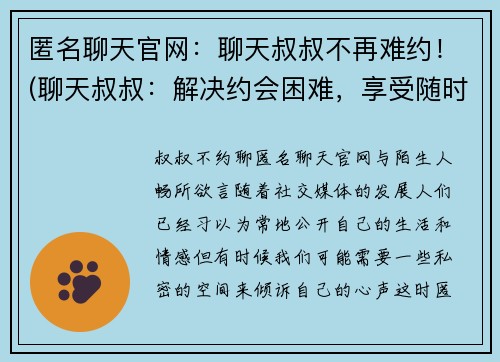 匿名聊天官网：聊天叔叔不再难约！(聊天叔叔：解决约会困难，享受随时

叔叔不约聊匿名聊天官网与陌生人畅所欲言随着社交媒体的发展人们已经习以为常地公开自己的生活和情感但有时候我们可能需要一些私密的空间来倾诉自己的心声这时匿